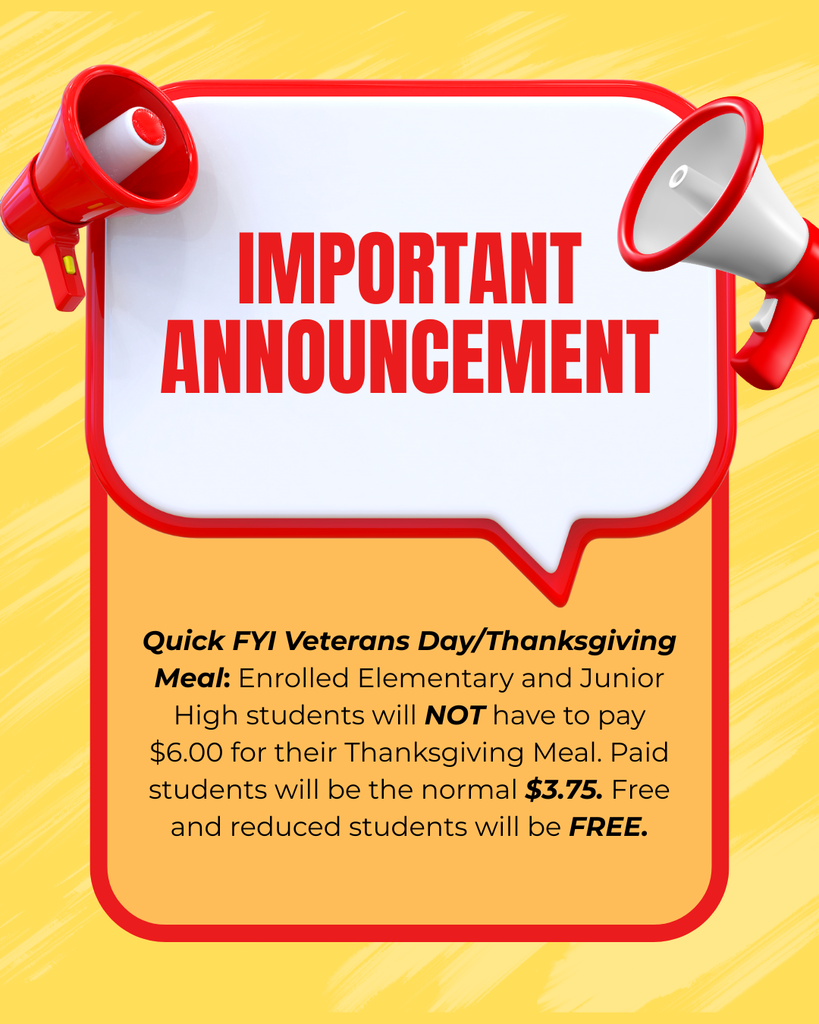 IMPORTANT ANNOUNCEMENT

Quick FYI Veterans Day/Thanksgiving Meal: Enrolled Elementary and Junior High students will NOT have to pay $6.00 for their Thanksgiving Meal. Paid students will be the normal $3.75. Free and reduced students will be FREE.